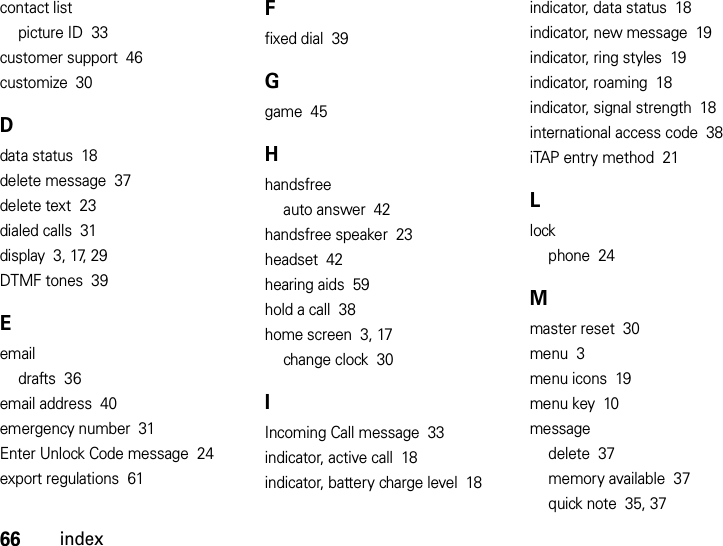 contact list
picture ID 33
customer support 46
customize 30

D

data status 18
delete message 37
delete text 23
dialed calls 31
display 3, 17, 29
DTMF tones 39

E

email
drafts 36
email address 40
emergency number 31
Enter Unlock Code message 24
export regulations 61

F

fixed dial 39

G

game 45

H

handsfree
auto answer 42
handsfree speaker 23
headset 42
hearing aids 59
hold a call 38
home screen 3, 17
change clock 30

I

Incoming Call message 33
indicator, active call 18
indicator, battery charge level 18
indicator, data status 18
indicator, new message 19
indicator, ring styles 19
indicator, roaming 18
indicator, signal strength 18
international access code 38
iTAP entry method 21

L

lock
phone 24

M

master reset 30
menu 3
menu icons 19
menu key 10
message
delete 37
memory available 37
quick note 35, 37

66 index